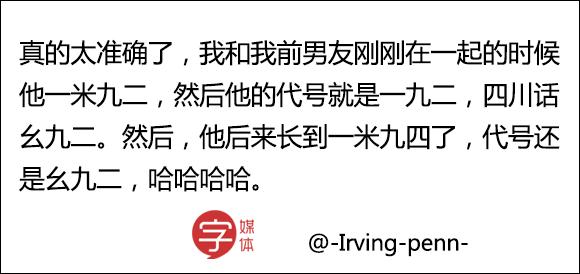 真的太准确了，我和我前男友刚刚在一起的时候他一米九二，然后他的代号就是一九二，四川话幺九二。然后，他后来长到一米九四了，代号还是幺九二，哈哈哈哈。

字 媒体

@-Irving-penn-